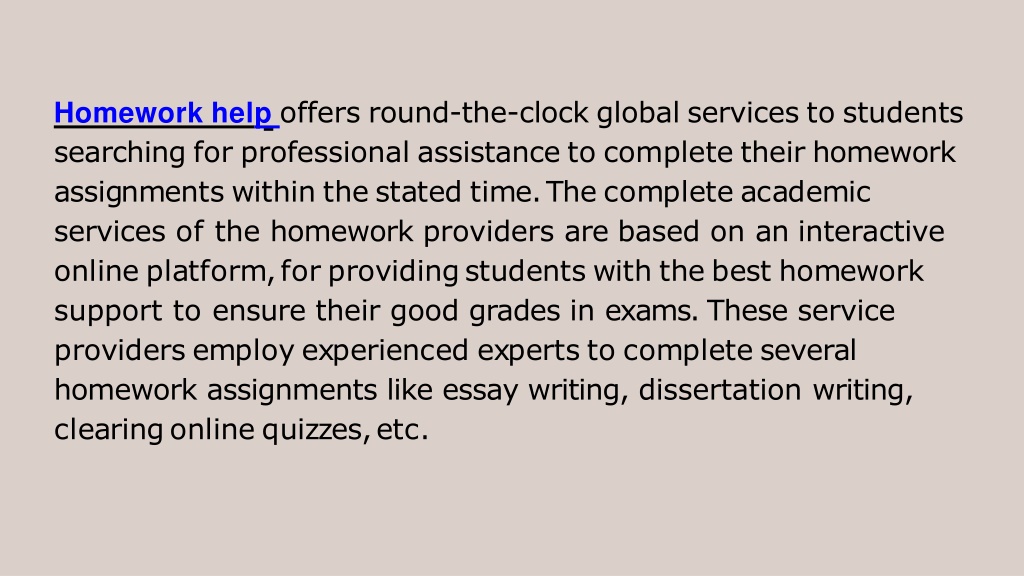 Homework help offers round-the-clock global services to students searching for professional assistance to complete their homework assignments within the stated time. The complete academic services of the homework providers are based on an interactive online platform, for providing students with the best homework support to ensure their good grades in exams. These service providers employ experienced experts to complete several homework assignments like essay writing, dissertation writing, clearing online quizzes, etc.